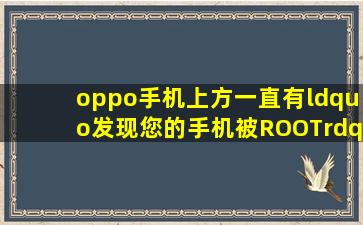 oppo手机上方一直有ldquo发现您的手机被ROOTrdq